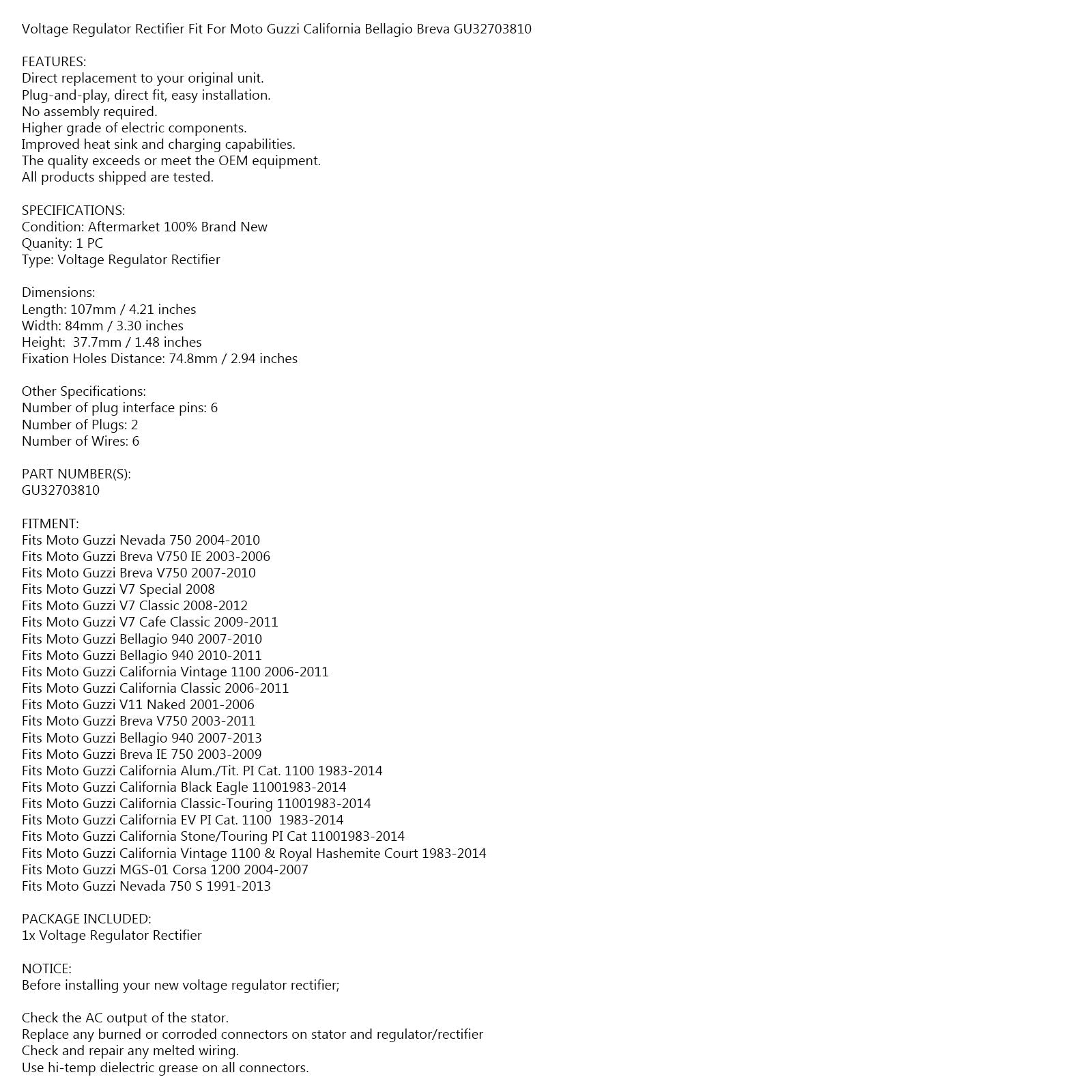 Voltage Regulator Rectifier Fit For Moto Guzzi California Bellagio Breva GU32703810

FEATURES:
Direct replacement to your original unit.
Plug-and-play, direct fit, easy installation.
No assembly required.
Higher grade of electric components.
Improved heat sink and charging capabilities.
The quality exceeds or meet the OEM equipment.
All products shipped are tested.

SPECIFICATIONS:
Condition: Aftermarket 100% Brand New
Quanity: 1 PC
Type: Voltage Regulator Rectifier

Dimensions:
Length: 107mm / 4.21 inches
Width: 84mm / 3.30 inches
Height: 37.7mm / 1.48 inches
Fixation Holes Distance: 74.8mm / 2.94 inches

Other Specifications:
Number of plug interface pins: 6
Number of Plugs: 2
Number of Wires: 6

PART NUMBER(S):
GU32703810

FITMENT:
Fits Moto Guzzi Nevada 750 2004-2010
Fits Moto Guzzi Breva V750 IE 2003-2006
Fits Moto Guzzi Breva V750 2007-2010
Fits Moto Guzzi V7 Special 2008
Fits Moto Guzzi V7 Classic 2008-2012
Fits Moto Guzzi V7 Cafe Classic 2009-2011
Fits Moto Guzzi Bellagio 940 2007-2010
Fits Moto Guzzi Bellagio 940 2010-2011
Fits Moto Guzzi California Vintage 1100 2006-2011
Fits Moto Guzzi California Classic 2006-2011
Fits Moto Guzzi V11 Naked 2001-2006
Fits Moto Guzzi Breva V750 2003-2011
Fits Moto Guzzi Bellagio 940 2007-2013
Fits Moto Guzzi Breva IE 750 2003-2009
Fits Moto Guzzi California Alum./Tit. PI Cat. 1100 1983-2014
Fits Moto Guzzi California Black Eagle 11001983-2014
Fits Moto Guzzi California Classic-Touring 11001983-2014
Fits Moto Guzzi California EV PI Cat. 1100 1983-2014
Fits Moto Guzzi California Stone/Touring PI Cat 11001983-2014
Fits Moto Guzzi California Vintage 1100 & Royal Hashemite Court 1983-2014
Fits Moto Guzzi MGS-01 Corsa 1200 2004-2007
Fits Moto Guzzi Nevada 750 S 1991-2013

PACKAGE INCLUDED:
1x Voltage Regulator Rectifier

NOTICE:
Before installing your new voltage regulator rectifier;

Check the AC output of the stator.
Replace any burned or corroded connectors on stator and regulator/rectifier
Check and repair any melted wiring.
Use hi-temp dielectric grease on all connectors.